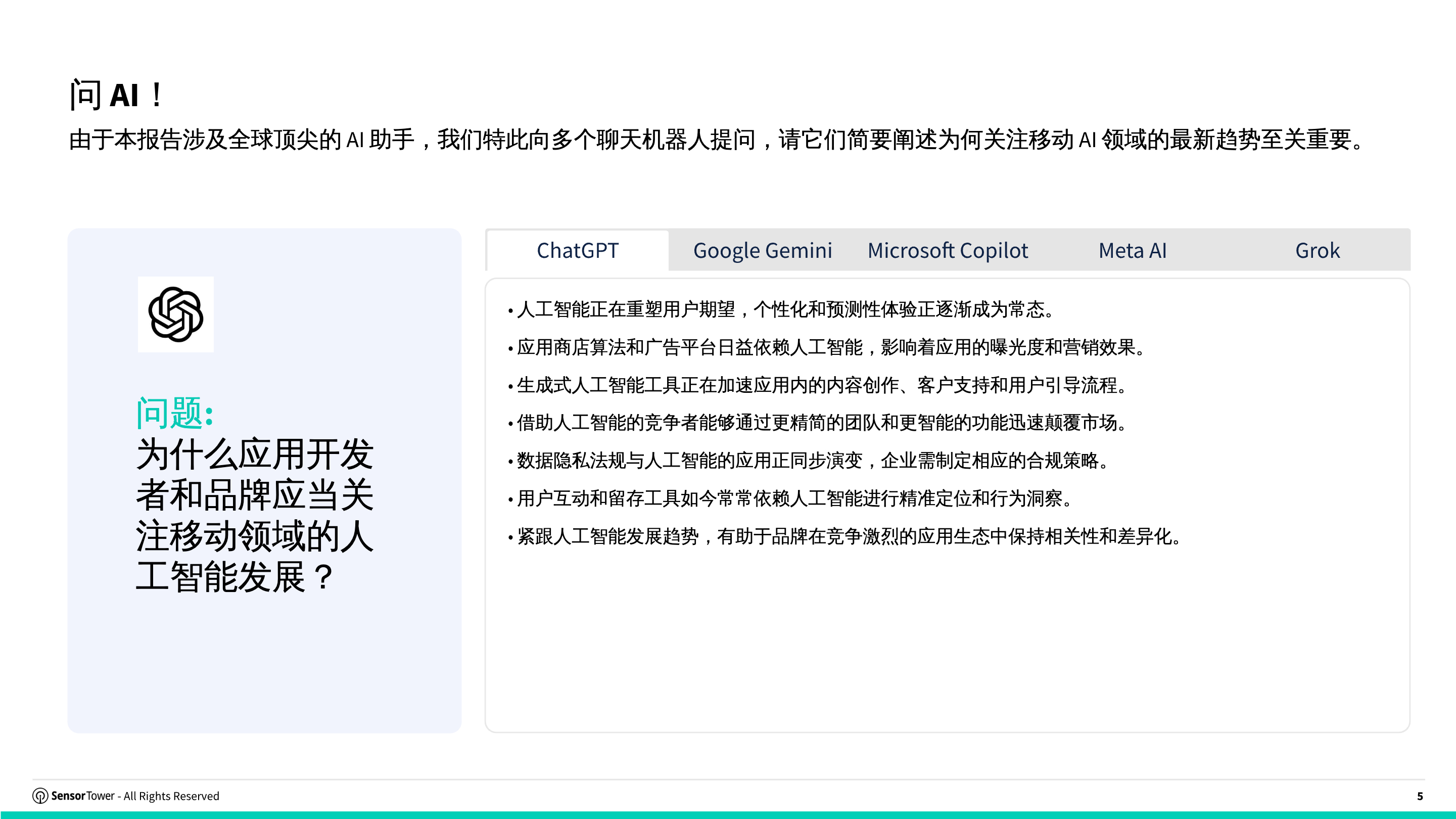 问AI！

由于本报告涉及全球顶尖的AI助手，我们特此向多个聊天机器人提问，请它们简要阐述为何关注移动AI领域的最新趋势至关重要。

问题:
为什么应用开发者和品牌应当关注移动领域的人工智能发展？

ChatGPT Google Gemini Microsoft Copilot Meta AI Grok

• 人工智能正在重塑用户期望，个性化和预测性体验正逐渐成为常态。
• 应用商店算法和广告平台日益依赖人工智能，影响着应用的曝光度和营销效果。
• 生成式人工智能工具正在加速应用内的内容创作、客户支持和用户引导流程。
• 借助人工智能的竞争者能够通过更精简的团队和更智能的功能迅速颠覆市场。
• 数据隐私法规与人工智能的应用正同步演变，企业需制定相应的合规策略。
• 用户互动和留存工具如今常常依赖人工智能进行精准定位和行为洞察。
• 紧跟人工智能发展趋势，有助于品牌在竞争激烈的应用生态中保持相关性和差异化。

SensorTower - All Rights Reserved
5